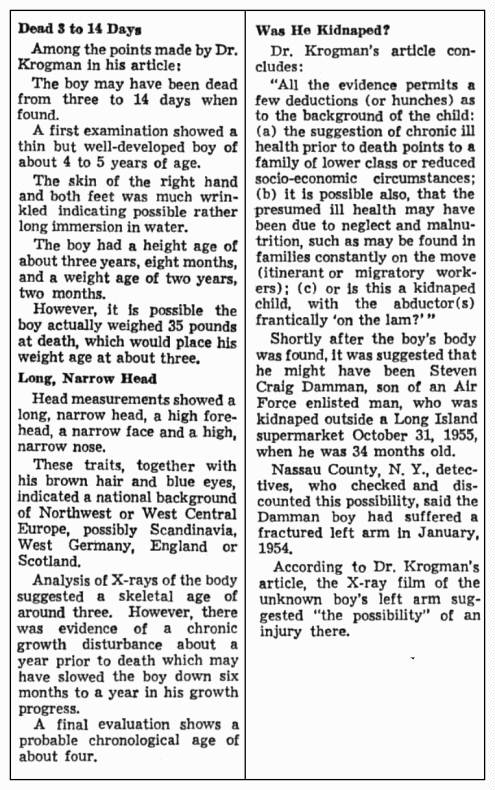 Dead 3 to 14 Days

Among the points made by Dr. Krogman in his article:

The boy may have been dead from three to 14 days when found.

A first examination showed a thin but well-developed boy of about 4 to 5 years of age.

The skin of the right hand and both feet was much wrinkled indicating possible rather long immersion in water.

The boy had a height age of about three years, eight months, and a weight age of two years, two months.

However, it is possible the boy actually weighed 35 pounds at death, which would place his weight age at about three.

Long, Narrow Head

Head measurements showed a long, narrow head, a high forehead, a narrow face and a high, narrow nose.

These traits, together with his brown hair and blue eyes, indicated a national background of Northwest or West Central Europe, possibly Scandinavia, West Germany, England or Scotland.

Analysis of X-rays of the body suggested a skeletal age of around three. However, there was evidence of a chronic growth disturbance about a year prior to death which may have slowed the boy down six months to a year in his growth progress.

A final evaluation shows a probable chronological age of about four.

Was He Kidnaped?

Dr. Krogman's article concludes:

"All the evidence permits a few deductions (or hunches) as to the background of the child: (a) the suggestion of chronic ill health prior to death points to a family of lower class or reduced socio-economic circumstances; (b) it is possible also, that the presumed ill health may have been due to neglect and malnutrition, such as may be found in families constantly on the move (itinerant or migratory workers); (c) or is this a kidnaped child, with the abductor(s) frantically 'on the lam?'"

Shortly after the boy's body was found, it was suggested that he might have been Steven Craig Damman, son of an Air Force enlisted man, who was kidnaped outside a Long Island supermarket October 31, 1955, when he was 34 months old.

Nassau County, N. Y., detectives, who checked and discounted this possibility, said the Damman boy had suffered a fractured left arm in January, 1954.

According to Dr. Krogman's article, the X-ray film of the unknown boy's left arm suggested "the possibility" of an injury there.